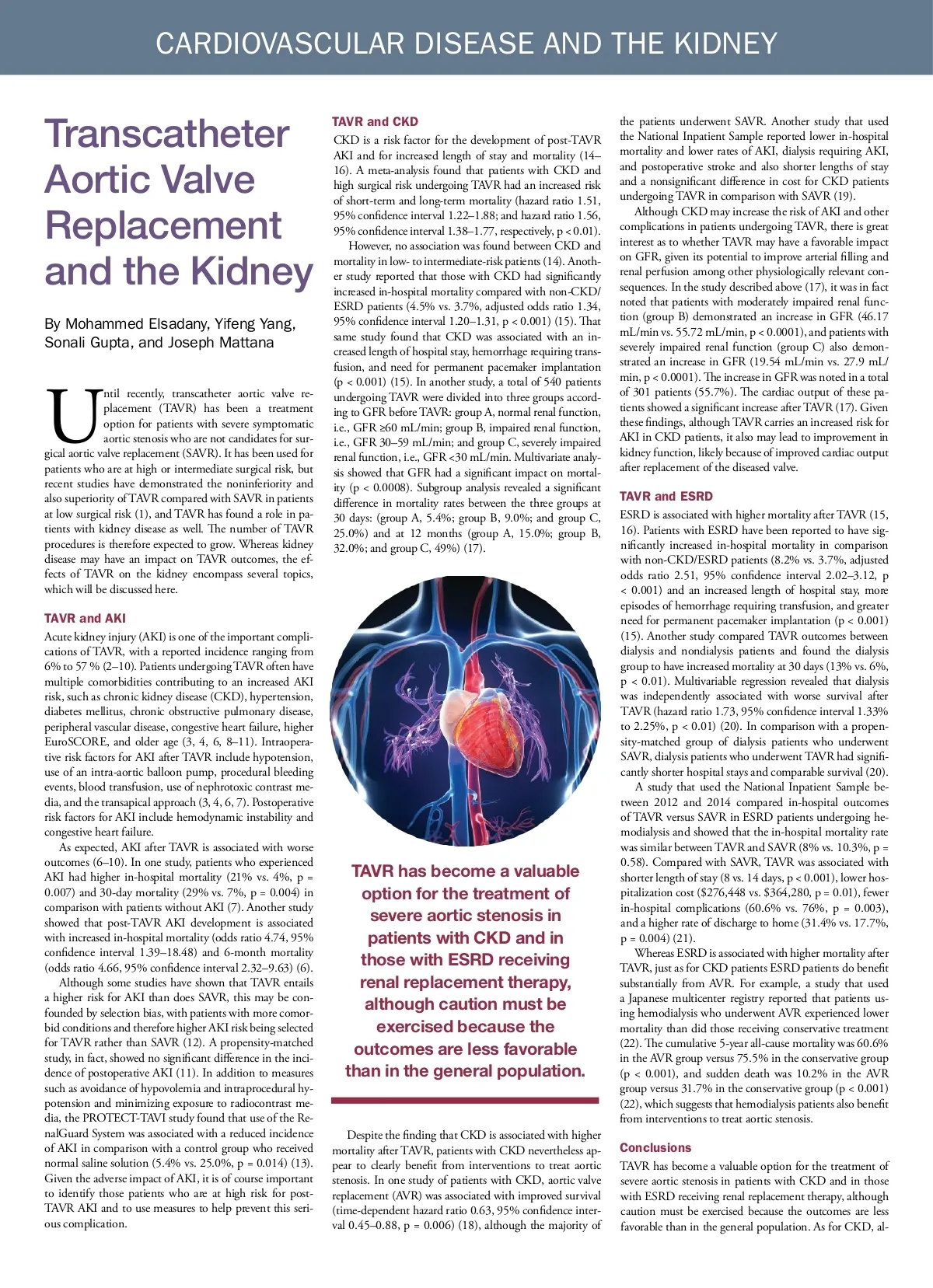 CARDIOVASCULAR DISEASE AND THE KIDNEY

Transcatheter Aortic Valve Replacement and the Kidney

By Mohammed Elsadany, Yifeng Yang, Sonali Gupta, and Joseph Mattana

Until recently, transcatheter aortic valve replacement (TAVR) has been a treatment option for patients with severe symptomatic aortic stenosis who are not candidates for surgical aortic valve replacement (SAVR). It has been used for patients who are at high or intermediate surgical risk, but recent studies have demonstrated the noninferiority and also superiority of TAVR compared with SAVR in patients at low surgical risk (1), and TAVR has found a role in patients with kidney disease as well. The number of TAVR procedures is therefore expected to grow. Whereas kidney disease may have an impact on TAVR outcomes, the effects of TAVR on the kidney encompass several topics, which will be discussed here.

TAVR and AKI

Acute kidney injury (AKI) is one of the important complications of TAVR, with a reported incidence ranging from 6% to 57 % (2–10). Patients undergoing TAVR often have multiple comorbidities contributing to an increased AKI risk, such as chronic kidney disease (CKD), hypertension, diabetes mellitus, chronic obstructive pulmonary disease, peripheral vascular disease, congestive heart failure, higher EuroSCORE, and older age (3, 4, 6, 8–11). Intraoperative risk factors for AKI after TAVR include hypotension, use of an intra-aortic balloon pump, procedural bleeding events, blood transfusion, use of nephrotoxic contrast media, and the transapical approach (3, 4, 6, 7). Postoperative risk factors for AKI include hemodynamic instability and congestive heart failure.

As expected, AKI after TAVR is associated with worse outcomes (6–10). In one study, patients who experienced AKI had higher in-hospital mortality (21% vs. 4%, p = 0.007) and 30-day mortality (29% vs. 7%, p = 0.004) in comparison with patients without AKI (7). Another study showed that post-TAVR AKI development is associated with increased in-hospital mortality (odds ratio 4.74, 95% confidence interval 1.39–18.48) and 6-month mortality (odds ratio 4.66, 95% confidence interval 2.32–9.63) (6).

Although some studies have shown that TAVR entails a higher risk for AKI than does SAVR, this may be confounded by selection bias, with patients with more comorbid conditions and therefore higher AKI risk being selected for TAVR rather than SAVR (12). A propensity-matched study, in fact, showed no significant difference in the incidence of postoperative AKI (11). In addition to measures such as avoidance of hypovolemia and intraprocedural hypotension and minimizing exposure to radiocontrast media, the PROTECT-TAVI study found that use of the RenalGuard System was associated with a reduced incidence of AKI in comparison with a control group who received normal saline solution (5.4% vs. 25.0%, p = 0.014) (13). Given the adverse impact of AKI, it is of course important to identify those patients who are at high risk for post-TAVR AKI and to use measures to help prevent this serious complication.

TAVR and CKD

CKD is a risk factor for the development of post-TAVR AKI and for increased length of stay and mortality (14–16). A meta-analysis found that patients with CKD and high surgical risk undergoing TAVR had an increased risk of short-term and long-term mortality (hazard ratio 1.51, 95% confidence interval 1.22–1.88; and hazard ratio 1.56, 95% confidence interval 1.38–1.77, respectively, p < 0.01).

However, no association was found between CKD and mortality in low- to intermediate-risk patients (14). Another study reported that those with CKD had significantly increased in-hospital mortality compared with non-CKD/ESRD patients (4.5% vs. 3.7%, adjusted odds ratio 1.34, 95% confidence interval 1.20–1.31, p < 0.001) (15). That same study found that CKD was associated with an increased length of hospital stay, hemorrhage requiring transfusion, and need for permanent pacemaker implantation (p < 0.001) (15). In another study, a total of 540 patients undergoing TAVR were divided into three groups according to GFR before TAVR: group A, normal renal function, i.e., GFR ≥60 mL/min; group B, impaired renal function, i.e., GFR 30–59 mL/min; and group C, severely impaired renal function, i.e., GFR <30 mL/min. Multivariate analysis showed that GFR had a significant impact on mortality (p < 0.0008). Subgroup analysis revealed a significant difference in mortality rates between the three groups at 30 days: (group A, 5.4%; group B, 9.0%; and group C, 25.0%) and at 12 months (group A, 15.0%; group B, 32.0%; and group C, 49%) (17).

TAVR has become a valuable option for the treatment of severe aortic stenosis in patients with CKD and in those with ESRD receiving renal replacement therapy, although caution must be exercised because the outcomes are less favorable than in the general population.

Despite the finding that CKD is associated with higher mortality after TAVR, patients with CKD nevertheless appear to clearly benefit from interventions to treat aortic stenosis. In one study of patients with CKD, aortic valve replacement (AVR) was associated with improved survival (time-dependent hazard ratio 0.63, 95% confidence interval 0.45–0.88, p = 0.006) (18), although the majority of the patients underwent SAVR. Another study that used the National Inpatient Sample reported lower in-hospital mortality and lower rates of AKI, dialysis requiring AKI, and postoperative stroke and also shorter lengths of stay and a nonsignificant difference in cost for CKD patients undergoing TAVR in comparison with SAVR (19).

Although CKD may increase the risk of AKI and other complications in patients undergoing TAVR, there is great interest as to whether TAVR may have a favorable impact on GFR, given its potential to improve arterial filling and renal perfusion among other physiologically relevant consequences. In the study described above (17), it was in fact noted that patients with moderately impaired renal function (group B) demonstrated an increase in GFR (46.17 mL/min vs. 55.72 mL/min, p < 0.0001), and patients with severely impaired renal function (group C) also demonstrated an increase in GFR (19.54 mL/min vs. 27.9 mL/min, p < 0.0001). The increase in GFR was noted in a total of 301 patients (55.7%). The cardiac output of these patients showed a significant increase after TAVR (17). Given these findings, although TAVR carries an increased risk for AKI in CKD patients, it also may lead to improvement in kidney function, likely because of improved cardiac output after replacement of the diseased valve.

TAVR and ESRD

ESRD is associated with higher mortality after TAVR (15, 16). Patients with ESRD have been reported to have significantly increased in-hospital mortality in comparison with non-CKD/ESRD patients (8.2% vs. 3.7%, adjusted odds ratio 2.51, 95% confidence interval 2.02–3.12, p < 0.001) and an increased length of hospital stay, more episodes of hemorrhage requiring transfusion, and greater need for permanent pacemaker implantation (p < 0.001) (15). Another study compared TAVR outcomes between dialysis and nondialysis patients and found the dialysis group to have increased mortality at 30 days (13% vs. 6%, p < 0.01). Multivariable regression revealed that dialysis was independently associated with worse survival after TAVR (hazard ratio 1.73, 95% confidence interval 1.33% to 2.25%, p < 0.01) (20). In comparison with a propensity-matched group of dialysis patients who underwent SAVR, dialysis patients who underwent TAVR had significantly shorter hospital stays and comparable survival (20).

A study that used the National Inpatient Sample between 2012 and 2014 compared in-hospital outcomes of TAVR versus SAVR in ESRD patients undergoing hemodialysis and showed that the in-hospital mortality rate was similar between TAVR and SAVR (8% vs. 10.3%, p = 0.58). Compared with SAVR, TAVR was associated with shorter length of stay (8 vs. 14 days, p < 0.001), lower hospitalization cost ($276,448 vs. $364,280, p = 0.01), fewer in-hospital complications (60.6% vs. 76%, p = 0.003), and a higher rate of discharge to home (31.4% vs. 17.7%, p = 0.004) (21).

Whereas ESRD is associated with higher mortality after TAVR, just as for CKD patients ESRD patients do benefit substantially from AVR. For example, a study that used a Japanese multicenter registry reported that patients using hemodialysis who underwent AVR experienced lower mortality than did those receiving conservative treatment (22). The cumulative 5-year all-cause mortality was 60.6% in the AVR group versus 75.5% in the conservative group (p < 0.001), and sudden death was 10.2% in the AVR group versus 31.7% in the conservative group (p < 0.001) (22), which suggests that hemodialysis patients also benefit from interventions to treat aortic stenosis.

Conclusions

TAVR has become a valuable option for the treatment of severe aortic stenosis in patients with CKD and in those with ESRD receiving renal replacement therapy, although caution must be exercised because the outcomes are less favorable than in the general population. As for CKD, al-